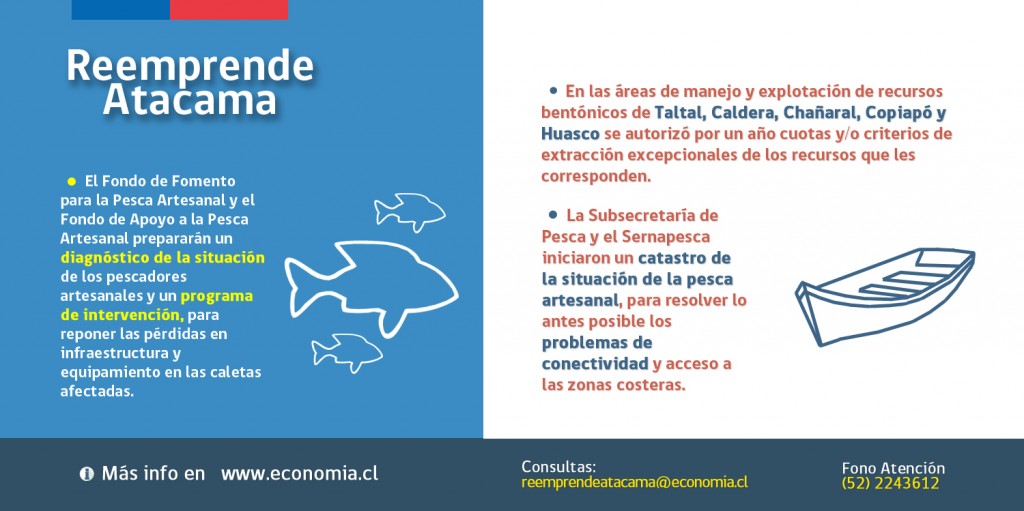 Reemprende Atacama

El Fondo de Fomento para la Pesca Artesanal y el Fondo de Apoyo a la Pesca Artesanal prepararán un diagnóstico de la situación de los pescadores artesanales y un programa de intervención, para reponer las pérdidas en infraestructura y equipamiento en las caletas afectadas.

En las áreas de manejo y explotación de recursos bentónicos de Taltal, Caldera, Chañaral, Copiapó y Huasco se autorizó por un año cuotas y/o criterios de extracción excepcionales de los recursos que les corresponden.

La Subsecretaría de Pesca y el Sernapesca iniciaron un catastro de la situación de la pesca artesanal, para resolver lo antes posible los problemas de conectividad y acceso a las zonas costeras.

Más info en www.economia.cl

Consultas:
reemprendeatacama@economia.cl

Fono Atención
(52) 2243612